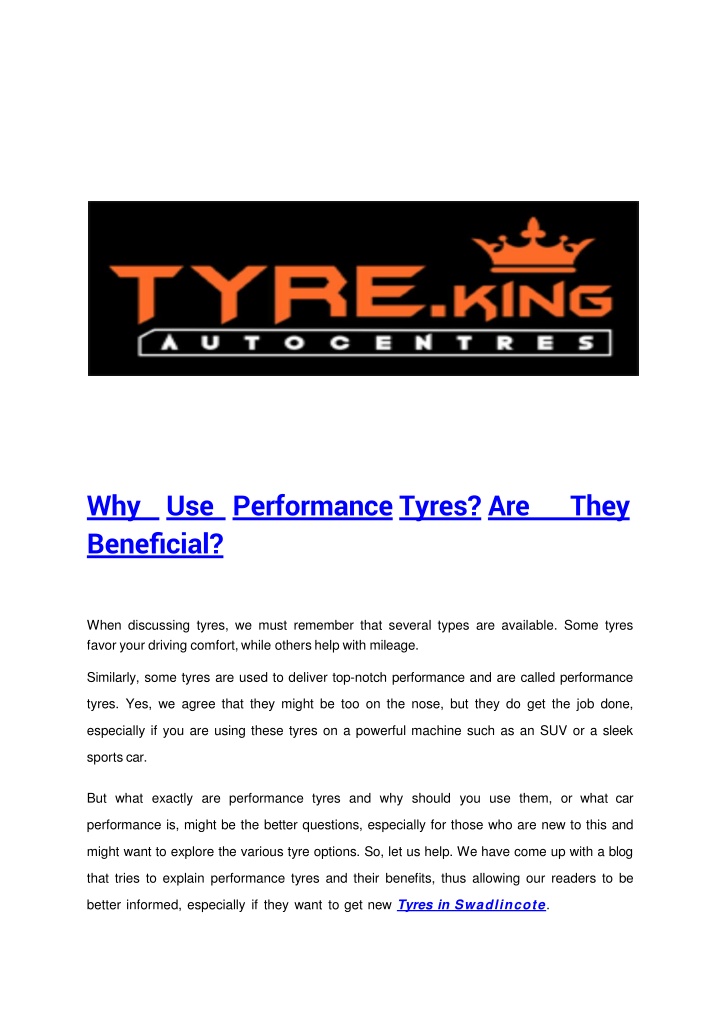 TYRE.KING
AUTOCENTRES

Why Use Performance Tyres? Are They Beneficial?

When discussing tyres, we must remember that several types are available. Some tyres favor your driving comfort, while others help with mileage.

Similarly, some tyres are used to deliver top-notch performance and are called performance tyres. Yes, we agree that they might be too on the nose, but they do get the job done, especially if you are using these tyres on a powerful machine such as an SUV or a sleek sports car.

But what exactly are performance tyres and why should you use them, or what car performance is, might be the better questions, especially for those who are new to this and might want to explore the various tyre options. So, let us help. We have come up with a blog that tries to explain performance tyres and their benefits, thus allowing our readers to be better informed, especially if they want to get new Tyres in Swadlincote.